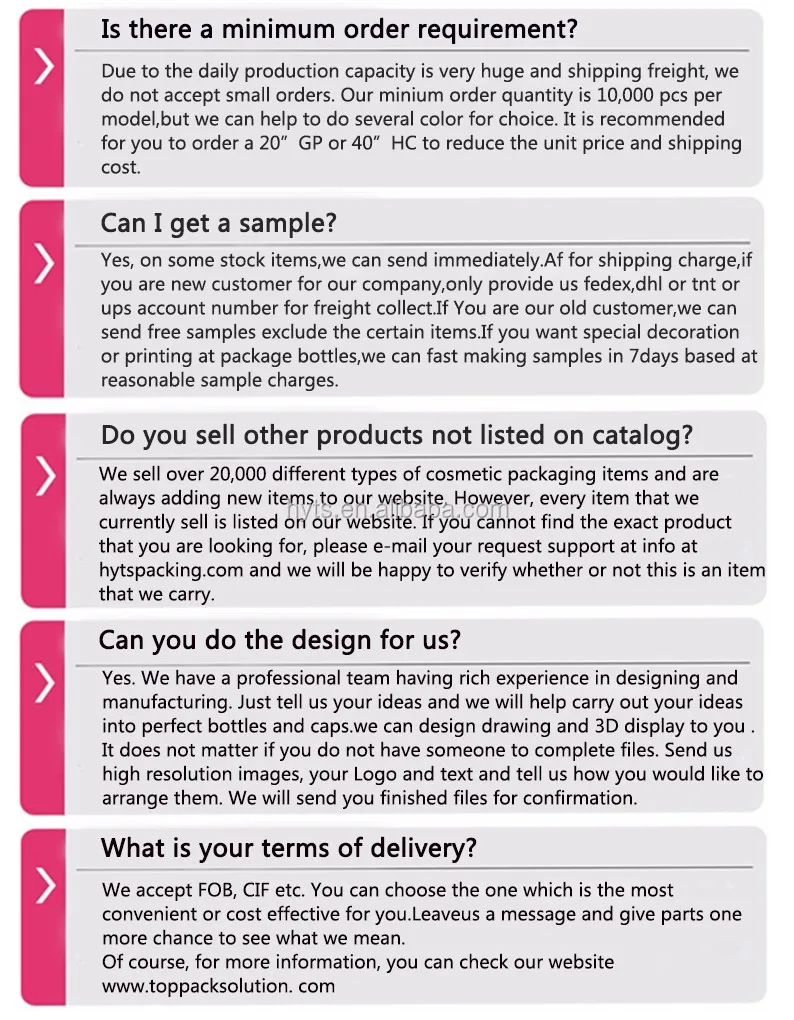 Is there a minimum order requirement?

Due to the daily production capacity is very huge and shipping freight, we do not accept small orders. Our minium order quantity is 10,000 pcs per model,but we can help to do several color for choice. It is recommended for you to order a 20” GP or 40” HC to reduce the unit price and shipping cost.

Can I get a sample?

Yes, on some stock items,we can send immediately.Af for shipping charge,if you are new customer for our company,only provide us fedex,dhl or tnt or ups account number for freight collect.If You are our old customer,we can send free samples exclude the certain items.If you want special decoration or printing at package bottles,we can fast making samples in 7days based at reasonable sample charges.

Do you sell other products not listed on catalog?

We sell over 20,000 different types of cosmetic packaging items and are always adding new items to our website. However, every item that we currently sell is listed on our website. If you cannot find the exact product that you are looking for, please e-mail your request support at info at hytspacking.com and we will be happy to verify whether or not this is an item that we carry.

hyts.en.alibaba.com

Can you do the design for us?

Yes. We have a professional team having rich experience in designing and manufacturing. Just tell us your ideas and we will help carry out your ideas into perfect bottles and caps.we can design drawing and 3D display to you . It does not matter if you do not have someone to complete files. Send us high resolution images, your Logo and text and tell us how you would like to arrange them. We will send you finished files for confirmation.

What is your terms of delivery?

We accept FOB, CIF etc. You can choose the one which is the most convenient or cost effective for you.Leaveus a message and give parts one more chance to see what we mean.
Of course, for more information, you can check our website www.toppacksolution. com